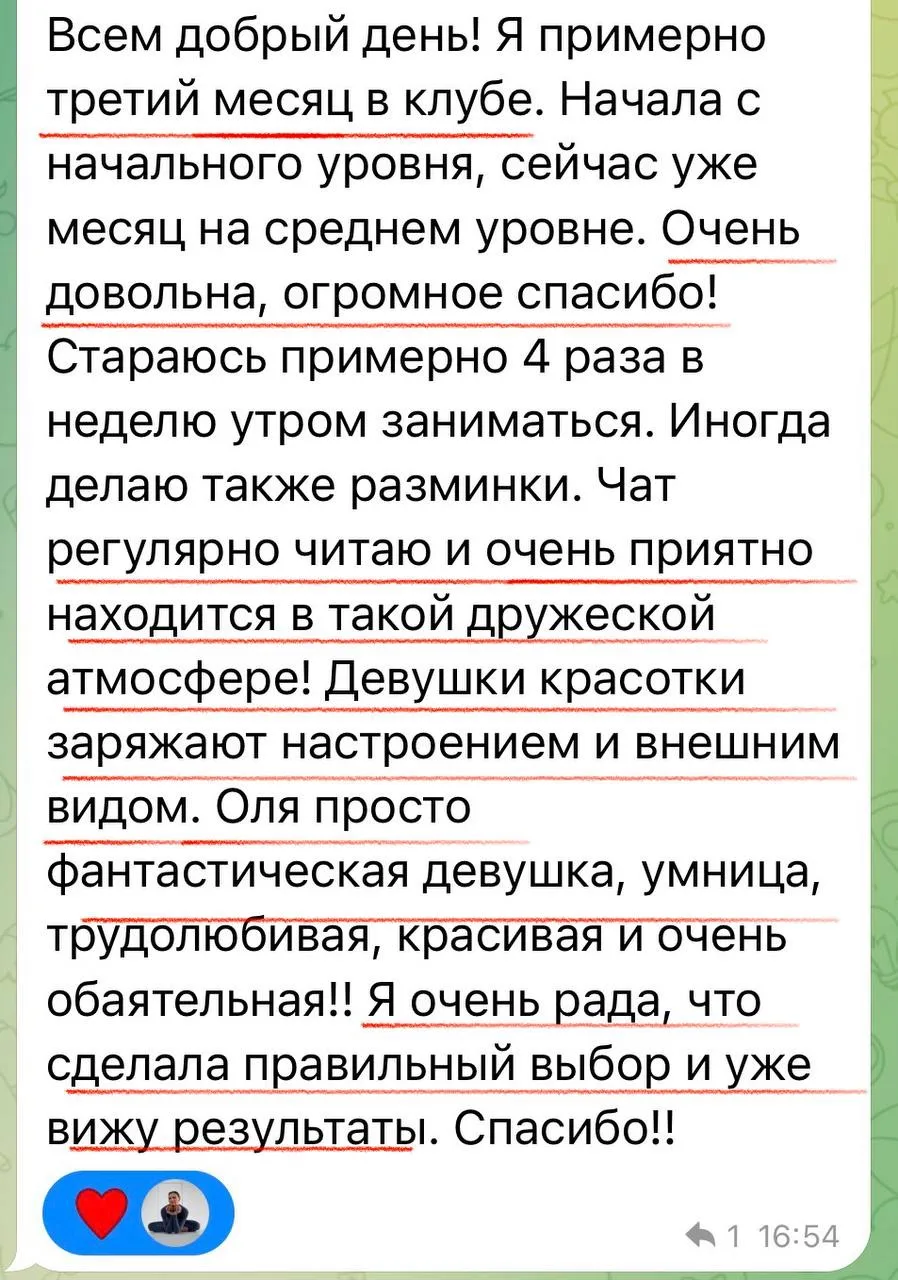 Всем добрый день! Я примерно третий месяц в клубе. Начала с начального уровня, сейчас уже месяц на среднем уровне. Очень довольна, огромное спасибо! Стараюсь примерно 4 раза в неделю утром заниматься. Иногда делаю также разминки. Чат регулярно читаю и очень приятно находится в такой дружеской атмосфере! Девушки красотки заряжают настроением и внешним видом. Оля просто фантастическая девушка, умница, трудолюбивая, красивая и очень обаятельная!! Я очень рада, что сделала правильный выбор и уже вижу результаты. Спасибо!!

1 16:54